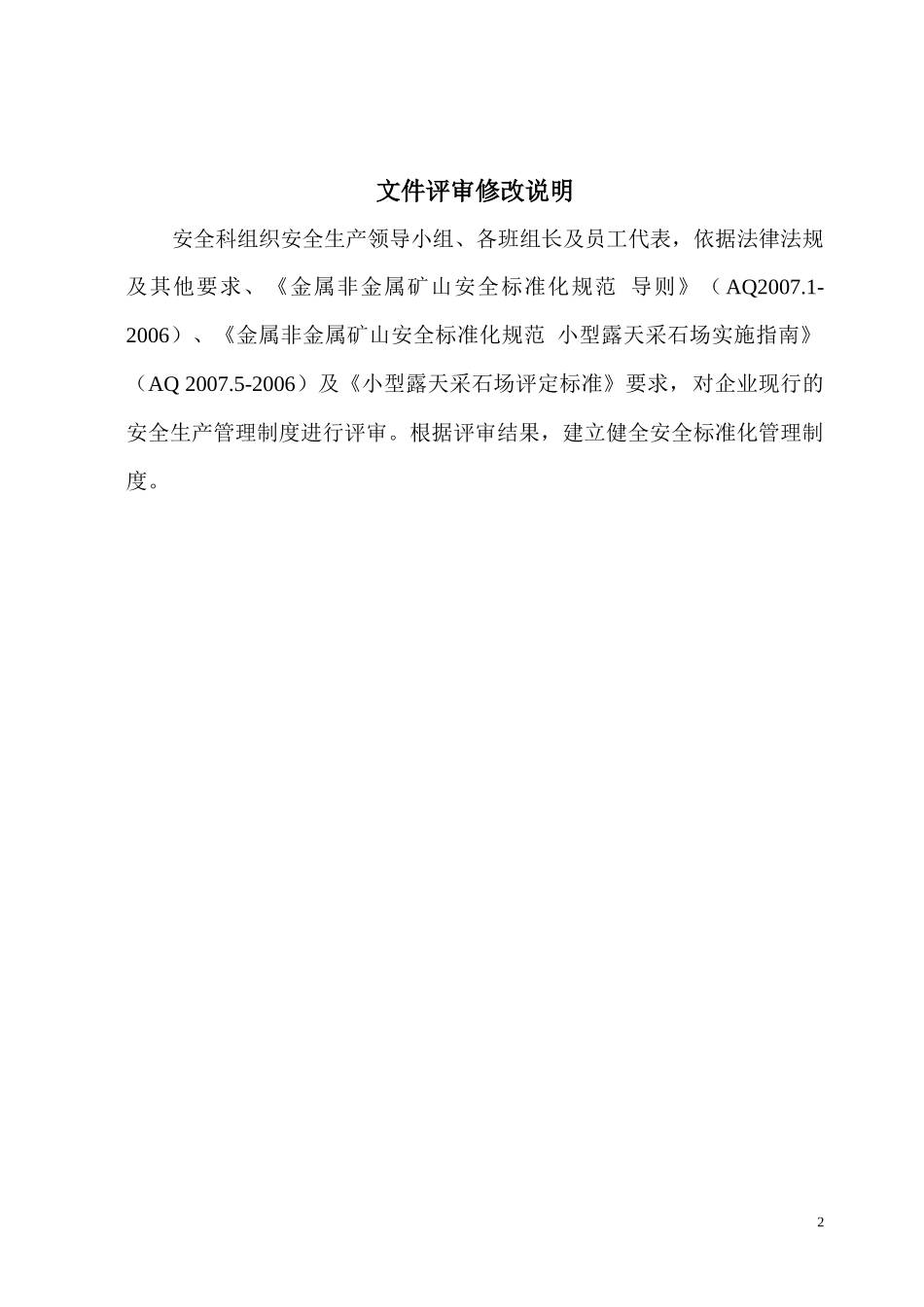 文件评审修改说明

安全科组织安全生产领导小组、各班组长及员工代表，依据法律法规及其他要求、《金属非金属矿山安全标准化规范 导则》（AQ2007.1-2006）、《金属非金属矿山安全标准化规范 小型露天采石场实施指南》（AQ 2007.5-2006）及《小型露天采石场评定标准》要求，对企业现行的安全生产管理制度进行评审。根据评审结果，建立健全安全标准化管理制度。

2